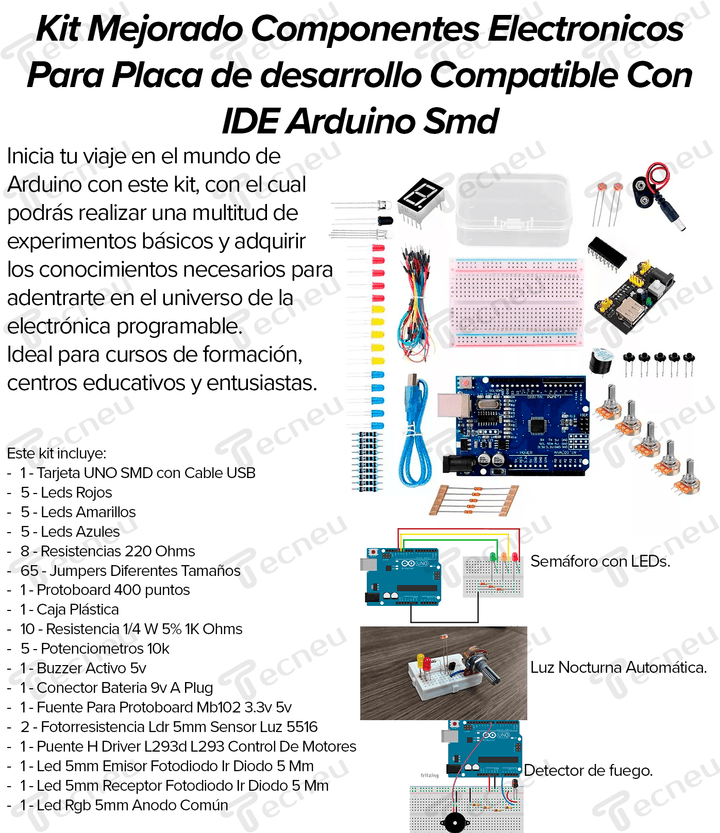 Kit Mejorado Componentes Electronicos Para Placa de desarrollo Compatible Con IDE Arduino Smd

Inicia tu viaje en el mundo de Arduino con este kit, con el cual podrás realizar una multitud de experimentos básicos y adquirir los conocimientos necesarios para adentrarte en el universo de la electrónica programable.
Ideal para cursos de formación, centros educativos y entusiastas.

Este kit incluye:
- 1 - Tarjeta UNO SMD con Cable USB
- 5 - Leds Rojos
- 5 - Leds Amarillos
- 5 - Leds Azules
- 8 - Resistencias 220 Ohms
- 65 - Jumpers Diferentes Tamaños
- 1 - Protoboard 400 puntos
- 1 - Caja Plástica
- 10 - Resistencia 1/4 W 5% 1K Ohms
- 5 - Potenciometros 10k
- 1 - Buzzer Activo 5v
- 1 - Conector Bateria 9v A Plug
- 1 - Fuente Para Protoboard Mb102 3.3v 5v
- 2 - Fotorresistencia Ldr 5mm Sensor Luz 5516
- 1 - Puente H Driver L293d L293 Control De Motores
- 1 - Led 5mm Emisor Fotodiodo Ir Diodo 5 Mm
- 1 - Led 5mm Receptor Fotodiodo Ir Diodo 5 Mm
- 1 - Led Rgb 5mm Anodo Común

Semáforo con LEDs.

Luz Nocturna Automática.

Detector de fuego.

Tecneu